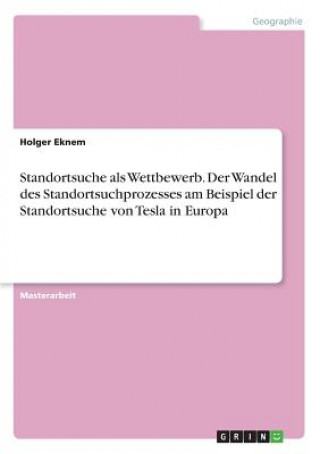 Geographie

Holger Eknem

Standortsuche als Wettbewerb. Der Wandel des Standortsuchprozesses am Beispiel der Standortsuche von Tesla in Europa

Masterarbeit

GRIN